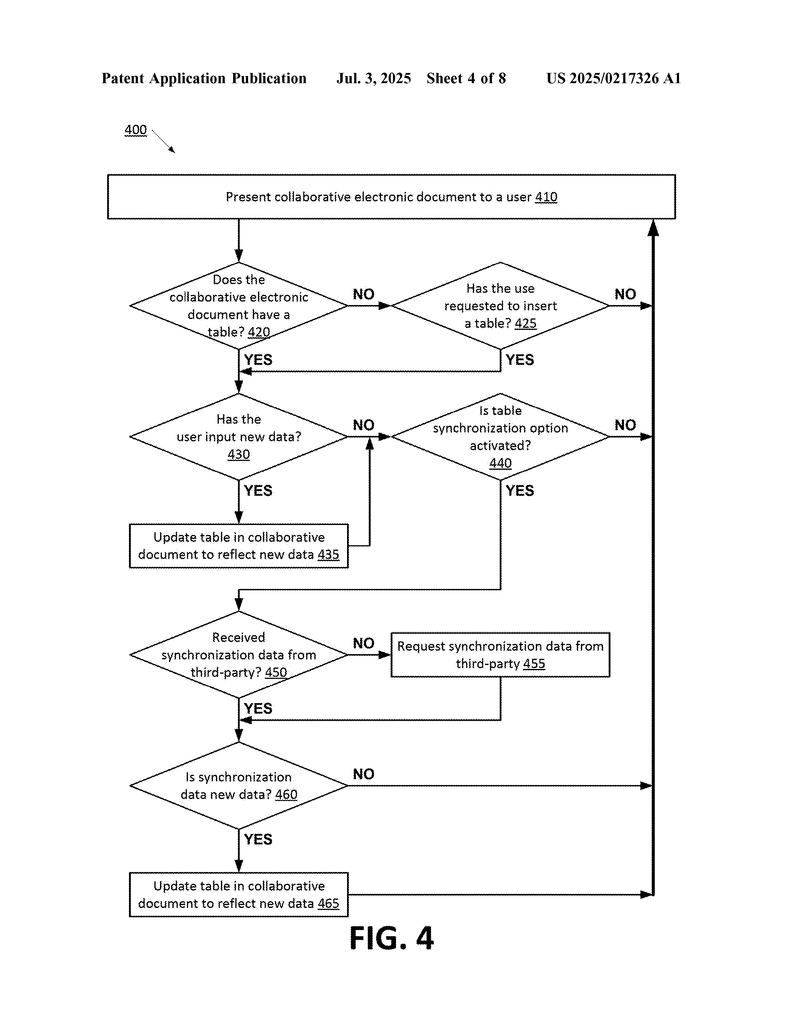 Patent Application Publication Jul. 3, 2025 Sheet 4 of 8 US 2025/0217326 A1

400

Present collaborative electronic document to a user 410

Does the collaborative electronic document have a table? 420

NO

Has the use requested to insert a table? 425

NO

YES

YES

Has the user input new data? 430

NO

Is table synchronization option activated? 440

NO

YES

YES

Update table in collaborative document to reflect new data 435

Received synchronization data from third-party? 450

NO

Request synchronization data from third-party 455

YES

Is synchronization data new data? 460

NO

YES

Update table in collaborative document to reflect new data 465

FIG. 4